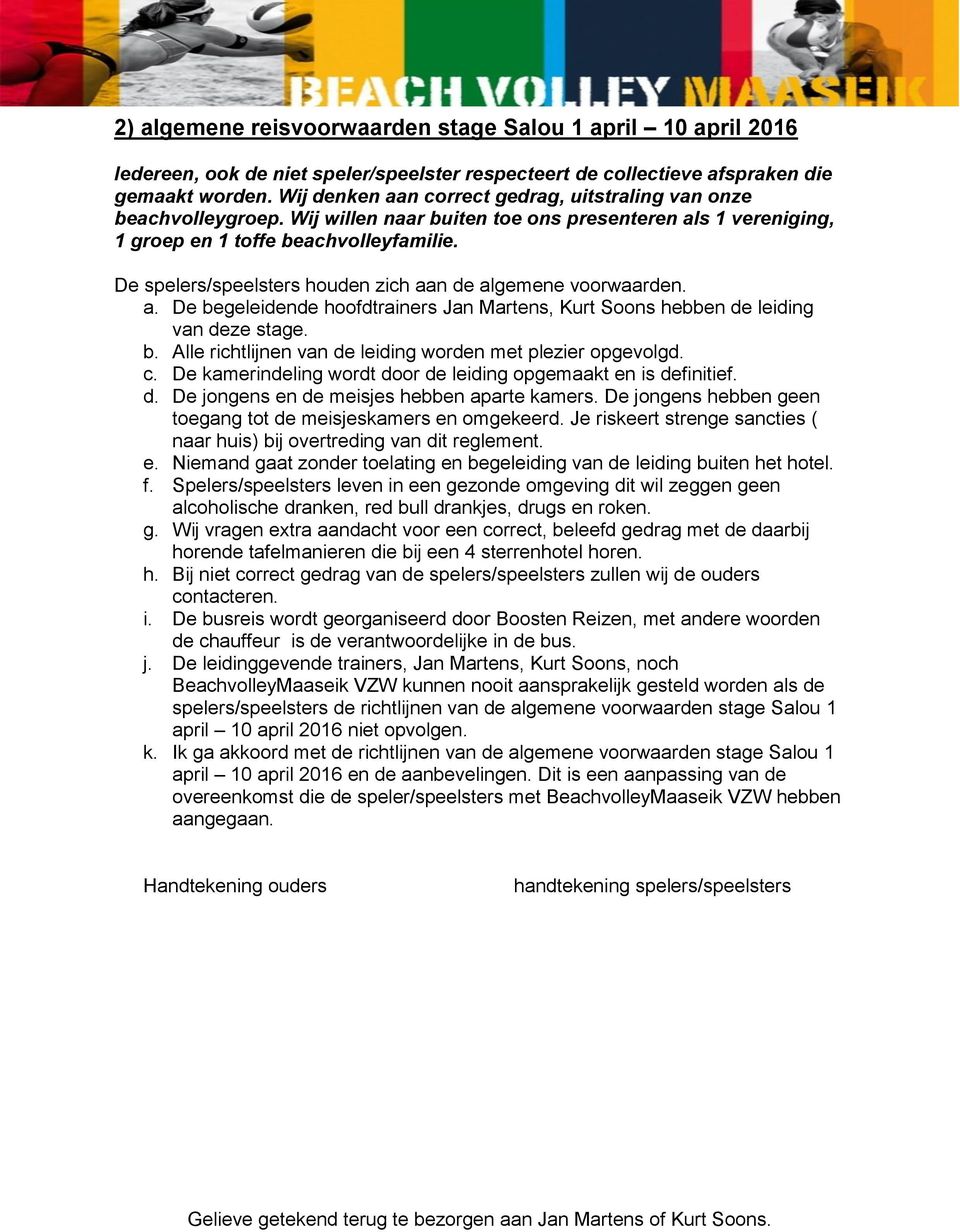 BEACH VOLLEY MAASEIK

2) algemene reisvoorwaarden stage Salou 1 april – 10 april 2016

Iedereen, ook de niet speler/speelster respecteert de collectieve afspraken die gemaakt worden. Wij denken aan correct gedrag, uitstraling van onze beachvolleygroep. Wij willen naar buiten toe ons presenteren als 1 vereniging, 1 groep en 1 toffe beachvolleyfamilie.

De spelers/speelsters houden zich aan de algemene voorwaarden.
a. De begeleidende hoofdtrainers Jan Martens, Kurt Soons hebben de leiding van deze stage.
b. Alle richtlijnen van de leiding worden met plezier opgevolgd.
c. De kamerindeling wordt door de leiding opgemaakt en is definitief.
d. De jongens en de meisjes hebben aparte kamers. De jongens hebben geen toegang tot de meisjeskamers en omgekeerd. Je riskeert strenge sancties ( naar huis) bij overtreding van dit reglement.
e. Niemand gaat zonder toelating en begeleiding van de leiding buiten het hotel.
f. Spelers/speelsters leven in een gezonde omgeving dit wil zeggen geen alcoholische dranken, red bull drankjes, drugs en roken.
g. Wij vragen extra aandacht voor een correct, beleefd gedrag met de daarbij horende tafelmanieren die bij een 4 sterrenhotel horen.
h. Bij niet correct gedrag van de spelers/speelsters zullen wij de ouders contacteren.
i. De busreis wordt georganiseerd door Boosten Reizen, met andere woorden de chauffeur is de verantwoordelijke in de bus.
j. De leidinggevende trainers, Jan Martens, Kurt Soons, noch BeachvolleyMaaseik VZW kunnen nooit aansprakelijk gesteld worden als de spelers/speelsters de richtlijnen van de algemene voorwaarden stage Salou 1 april – 10 april 2016 niet opvolgen.
k. Ik ga akkoord met de richtlijnen van de algemene voorwaarden stage Salou 1 april – 10 april 2016 en de aanbevelingen. Dit is een aanpassing van de overeenkomst die de speler/speelsters met BeachvolleyMaaseik VZW hebben aangegaan.

Handtekening ouders

handtekening spelers/speelsters

Gelieve getekend terug te bezorgen aan Jan Martens of Kurt Soons.